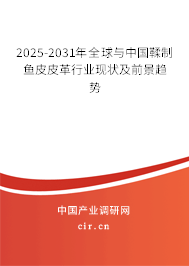 2025-2031年全球与中国鞣制鱼皮皮革行业现状及前景趋势

中国产业调研网

cir.cn